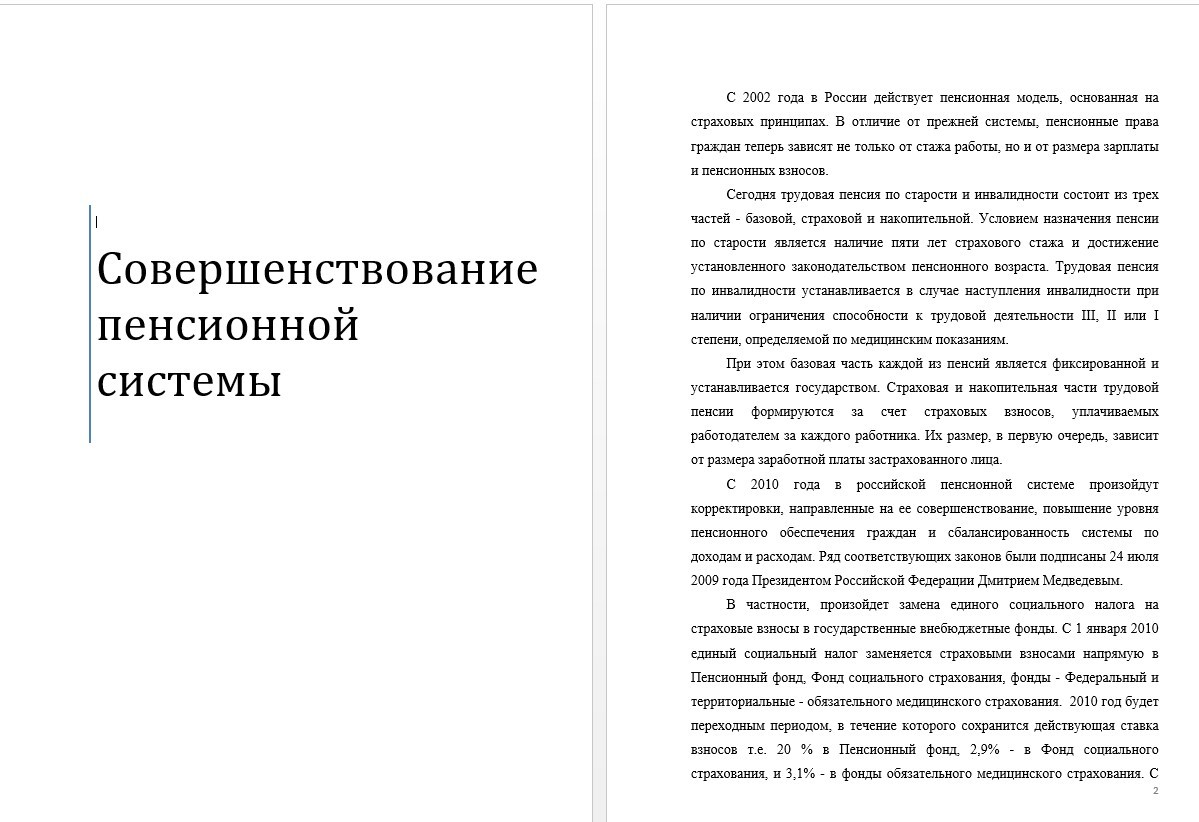 Совершенствование пенсионной системы

С 2002 года в России действует пенсионная модель, основанная на страховых принципах. В отличие от прежней системы, пенсионные права граждан теперь зависят не только от стажа работы, но и от размера зарплаты и пенсионных взносов.

Сегодня трудовая пенсия по старости и инвалидности состоит из трех частей - базовой, страховой и накопительной. Условием назначения пенсии по старости является наличие пяти лет страхового стажа и достижение установленного законодательством пенсионного возраста. Трудовая пенсия по инвалидности устанавливается в случае наступления инвалидности при наличии ограничения способности к трудовой деятельности III, II или I степени, определяемой по медицинским показаниям.

При этом базовая часть каждой из пенсий является фиксированной и устанавливается государством. Страховая и накопительная части трудовой пенсии формируются за счет страховых взносов, уплачиваемых работодателем за каждого работника. Их размер, в первую очередь, зависит от размера заработной платы застрахованного лица.

С 2010 года в российской пенсионной системе произойдут корректировки, направленные на ее совершенствование, повышение уровня пенсионного обеспечения граждан и сбалансированность системы по доходам и расходам. Ряд соответствующих законов были подписаны 24 июля 2009 года Президентом Российской Федерации Дмитрием Медведевым.

В частности, произойдет замена единого социального налога на страховые взносы в государственные внебюджетные фонды. С 1 января 2010 единый социальный налог заменяется страховыми взносами напрямую в Пенсионный фонд, Фонд социального страхования, фонды - Федеральный и территориальные - обязательного медицинского страхования. 2010 год будет переходным периодом, в течение которого сохранится действующая ставка взносов т.е. 20 % в Пенсионный фонд, 2,9% - в Фонд социального страхования, и 3,1% - в фонды обязательного медицинского страхования. С

2